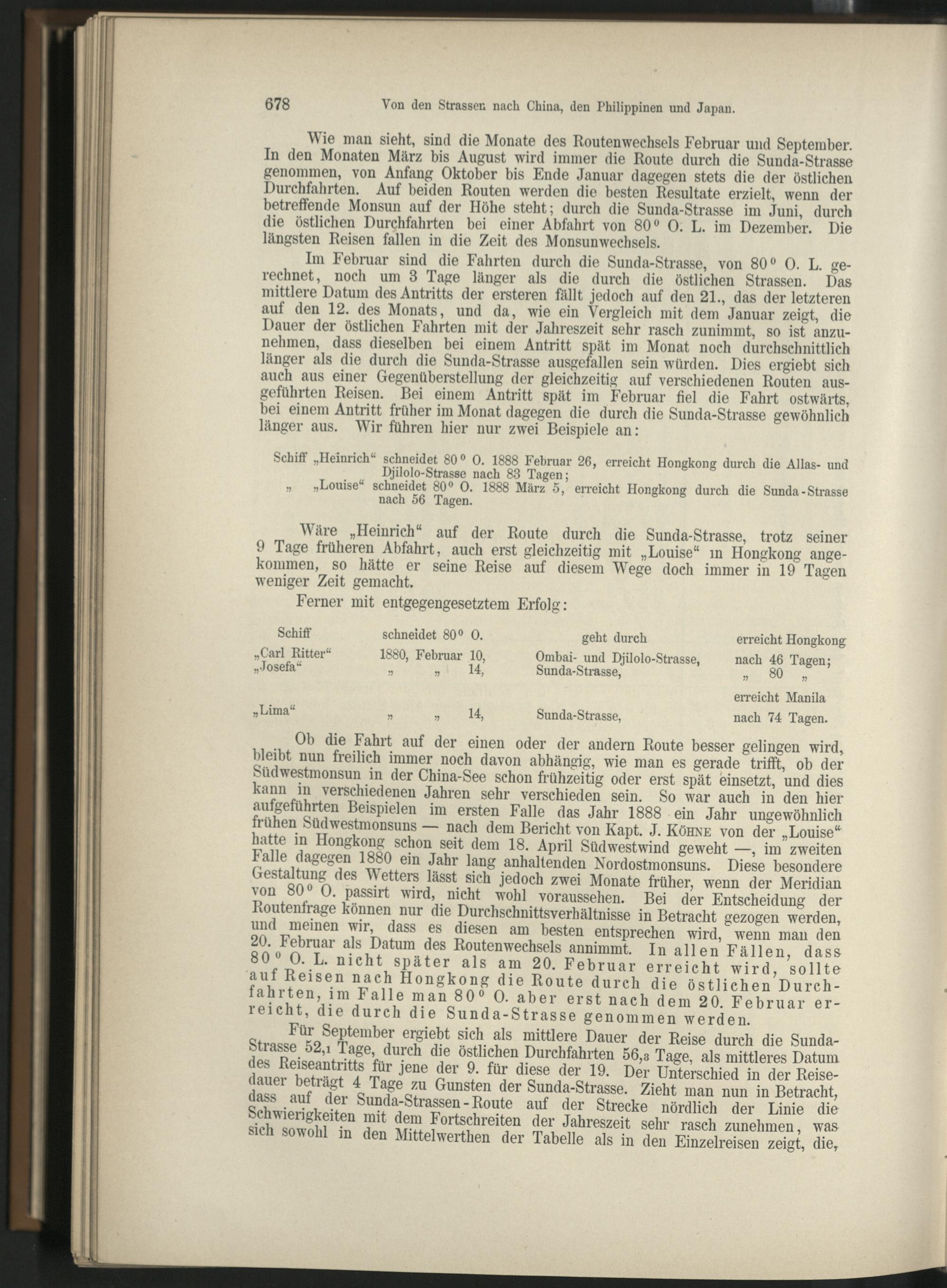 678 Von den Strassen nach China, den Philippinen und Japan.

Wie man sieht, sind die Monate des Routenwechsels Februar und September. In den Monaten März bis August wird immer die Route durch die Sunda-Strasse genommen, von Anfang Oktober bis Ende Januar dagegen stets die der östlichen Durchfahrten. Auf beiden Routen werden die besten Resultate erzielt, wenn der betreffende Monsun auf der Höhe steht; durch die Sunda-Strasse im Juni, durch die östlichen Durchfahrten bei einer Abfahrt von 80° O. L. im Dezember. Die längsten Reisen fallen in die Zeit des Monsunwechsels.

Im Februar sind die Fahrten durch die Sunda-Strasse, von 80° O. L. gerechnet, noch um 3 Tage länger als die durch die östlichen Strassen. Das mittlere Datum des Antritts der ersteren fällt jedoch auf den 21., das der letzteren auf den 12. des Monats, und da, wie ein Vergleich mit dem Januar zeigt, die Dauer der östlichen Fahrten mit der Jahreszeit sehr rasch zunimmt, so ist anzunehmen, dass dieselben bei einem Antritt spät im Monat noch durchschnittlich länger als die durch die Sunda-Strasse ausgefallen sein würden. Dies ergiebt sich auch aus einer Gegenüberstellung der gleichzeitig auf verschiedenen Routen ausgeführten Reisen. Bei einem Antritt spät im Februar fiel die Fahrt ostwärts, bei einem Antritt früher im Monat dagegen die durch die Sunda-Strasse gewöhnlich länger aus. Wir führen hier nur zwei Beispiele an:

Schiff „Heinrich“ schneidet 80° O. 1888 Februar 26, erreicht Hongkong durch die Allas- und Djilolo-Strasse nach 83 Tagen;
„ „Louise“ schneidet 80° O. 1888 März 5, erreicht Hongkong durch die Sunda-Strasse nach 56 Tagen.

Wäre „Heinrich“ auf der Route durch die Sunda-Strasse, trotz seiner 9 Tage früheren Abfahrt, auch erst gleichzeitig mit „Louise“ in Hongkong angekommen, so hätte er seine Reise auf diesem Wege doch immer in 19 Tagen weniger Zeit gemacht.

Ferner mit entgegengesetztem Erfolg:

| Schiff | schneidet 80° O. | geht durch | erreicht Hongkong |
|---|---|---|---|
| „Carl Ritter“ | 1880, Februar 10, | Ombai- und Djilolo-Strasse, | nach 46 Tagen; |
| „Josefa“ | „ „ 14, | Sunda-Strasse, | „ 80 „ |
| | | | erreicht Manila |
| „Lima“ | „ „ 14, | Sunda-Strasse, | nach 74 Tagen. |

Ob die Fahrt auf der einen oder der andern Route besser gelingen wird, bleibt nun freilich immer noch davon abhängig, wie man es gerade trifft, ob der Südwestmonsun in der China-See schon frühzeitig oder erst spät einsetzt, und dies kann in verschiedenen Jahren sehr verschieden sein. So war auch in den hier aufgeführten Beispielen im ersten Falle das Jahr 1888 ein Jahr ungewöhnlich frühen Südwestmonsuns — nach dem Bericht von Kapt. J. Köhne von der „Louise“ hatte in Hongkong schon seit dem 18. April Südwestwind geweht —, im zweiten Falle dagegen 1880 ein Jahr lang anhaltenden Nordostmonsuns. Diese besondere Gestaltung des Wetters lässt sich jedoch zwei Monate früher, wenn der Meridian von 80° O. passirt wird, nicht wohl voraussehen. Bei der Entscheidung der Routenfrage können nur die Durchschnittsverhältnisse in Betracht gezogen werden, und meinen wir, dass es diesen am besten entsprechen wird, wenn man den 20. Februar als Datum des Routenwechsels annimmt. In allen Fällen, dass 80° O. L. nicht später als am 20. Februar erreicht wird, sollte auf Reisen nach Hongkong die Route durch die östlichen Durchfahrten, im Falle man 80° O. aber erst nach dem 20. Februar erreicht, die durch die Sunda-Strasse genommen werden.

Für September ergiebt sich als mittlere Dauer der Reise durch die Sunda-Strasse 52,1 Tage, durch die östlichen Durchfahrten 56,3 Tage, als mittleres Datum des Reiseantritts für jene der 9. für diese der 19. Der Unterschied in der Reisedauer beträgt 4 Tage zu Gunsten der Sunda-Strasse. Zieht man nun in Betracht, dass auf der Sunda-Strassen-Route auf der Strecke nördlich der Linie die Schwierigkeiten mit dem Fortschreiten der Jahreszeit sehr rasch zunehmen, was sich sowohl in den Mittelwerthen der Tabelle als in den Einzelreisen zeigt, die,